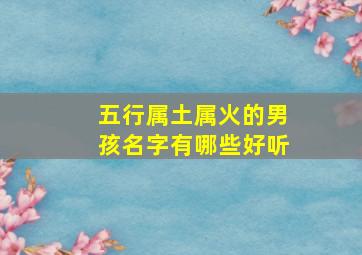 五行属土属火的男孩名字有哪些好听